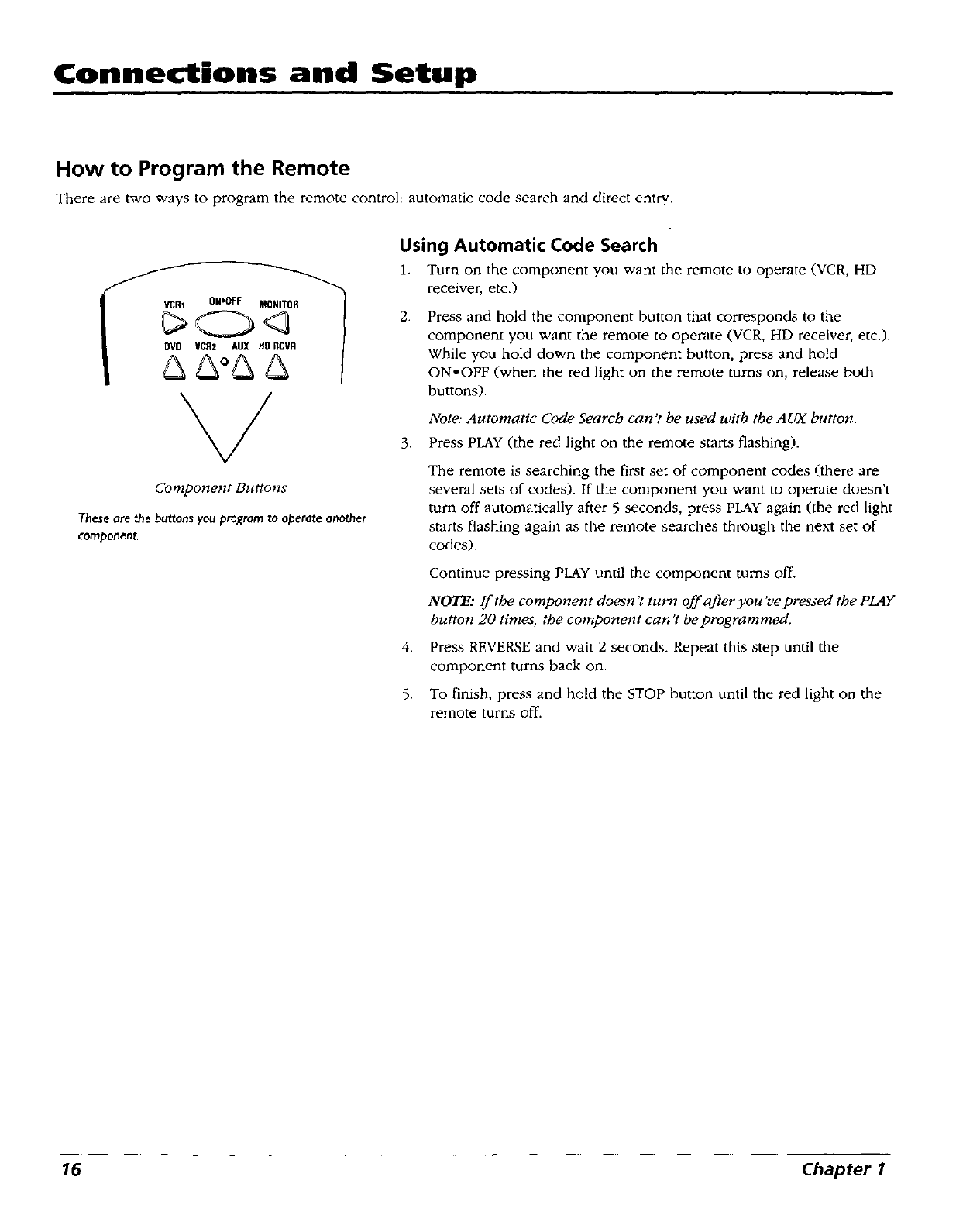 Connections and Setup

How to Program the Remote

There are two ways to program the remote control: automatic code search and direct entry.

VCR1 ON•OFF MONITOR
DVD VCR2 AUX HD RCVR

Component Buttons

These are the buttons you program to operate another component.

Using Automatic Code Search

1. Turn on the component you want the remote to operate (VCR, HD receiver, etc.)

2. Press and hold the component button that corresponds to the component you want the remote to operate (VCR, HD receiver, etc.). While you hold down the component button, press and hold ON•OFF (when the red light on the remote turns on, release both buttons).

Note: Automatic Code Search can't be used with the AUX button.

3. Press PLAY (the red light on the remote starts flashing).

The remote is searching the first set of component codes (there are several sets of codes). If the component you want to operate doesn't turn off automatically after 5 seconds, press PLAY again (the red light starts flashing again as the remote searches through the next set of codes).

Continue pressing PLAY until the component turns off.

NOTE: If the component doesn't turn off after you've pressed the PLAY button 20 times, the component can't be programmed.

4. Press REVERSE and wait 2 seconds. Repeat this step until the component turns back on.

5. To finish, press and hold the STOP button until the red light on the remote turns off.

16 Chapter 1